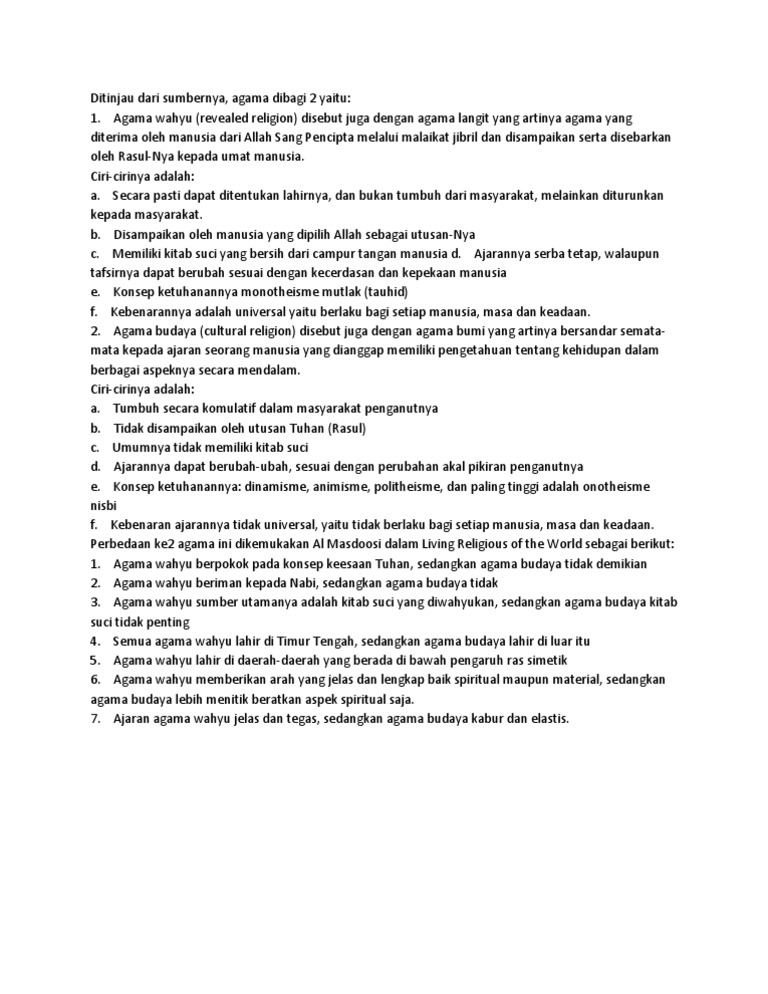 Ditinjau dari sumbernya, agama dibagi 2 yaitu:
1. Agama wahyu (revealed religion) disebut juga dengan agama langit yang artinya agama yang diterima oleh manusia dari Allah Sang Pencipta melalui malaikat jibril dan disampaikan serta disebarkan oleh Rasul-Nya kepada umat manusia.
Ciri-cirinya adalah:
a. Secara pasti dapat ditentukan lahirnya, dan bukan tumbuh dari masyarakat, melainkan diturunkan kepada masyarakat.
b. Disampaikan oleh manusia yang dipilih Allah sebagai utusan-Nya
c. Memiliki kitab suci yang bersih dari campur tangan manusia d. Ajarannya serba tetap, walaupun tafsirnya dapat berubah sesuai dengan kecerdasan dan kepekaan manusia
e. Konsep ketuhanannya monotheisme mutlak (tauhid)
f. Kebenarannya adalah universal yaitu berlaku bagi setiap manusia, masa dan keadaan.
2. Agama budaya (cultural religion) disebut juga dengan agama bumi yang artinya bersandar semata-mata kepada ajaran seorang manusia yang dianggap memiliki pengetahuan tentang kehidupan dalam berbagai aspeknya secara mendalam.
Ciri-cirinya adalah:
a. Tumbuh secara komulatif dalam masyarakat penganutnya
b. Tidak disampaikan oleh utusan Tuhan (Rasul)
c. Umumnya tidak memiliki kitab suci
d. Ajarannya dapat berubah-ubah, sesuai dengan perubahan akal pikiran penganutnya
e. Konsep ketuhanannya: dinamisme, animisme, politheisme, dan paling tinggi adalah onotheisme nisbi
f. Kebenaran ajarannya tidak universal, yaitu tidak berlaku bagi setiap manusia, masa dan keadaan.
Perbedaan ke2 agama ini dikemukakan Al Masdoosi dalam Living Religious of the World sebagai berikut:
1. Agama wahyu berpokok pada konsep keesaan Tuhan, sedangkan agama budaya tidak demikian
2. Agama wahyu beriman kepada Nabi, sedangkan agama budaya tidak
3. Agama wahyu sumber utamanya adalah kitab suci yang diwahyukan, sedangkan agama budaya kitab suci tidak penting
4. Semua agama wahyu lahir di Timur Tengah, sedangkan agama budaya lahir di luar itu
5. Agama wahyu lahir di daerah-daerah yang berada di bawah pengaruh ras simetik
6. Agama wahyu memberikan arah yang jelas dan lengkap baik spiritual maupun material, sedangkan agama budaya lebih menitik beratkan aspek spiritual saja.
7. Ajaran agama wahyu jelas dan tegas, sedangkan agama budaya kabur dan elastis.